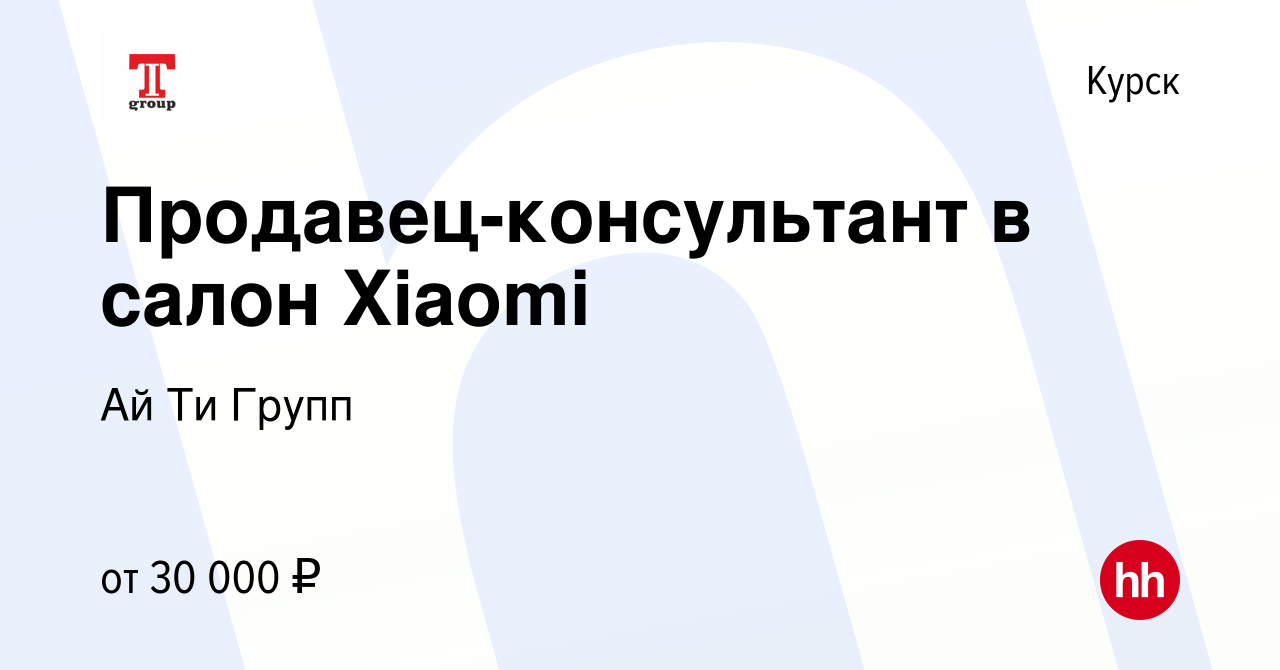 IT
group

Курск

Продавец-консультант в салон Xiaomi

Ай Ти Групп

от 30 000 ₽

hh